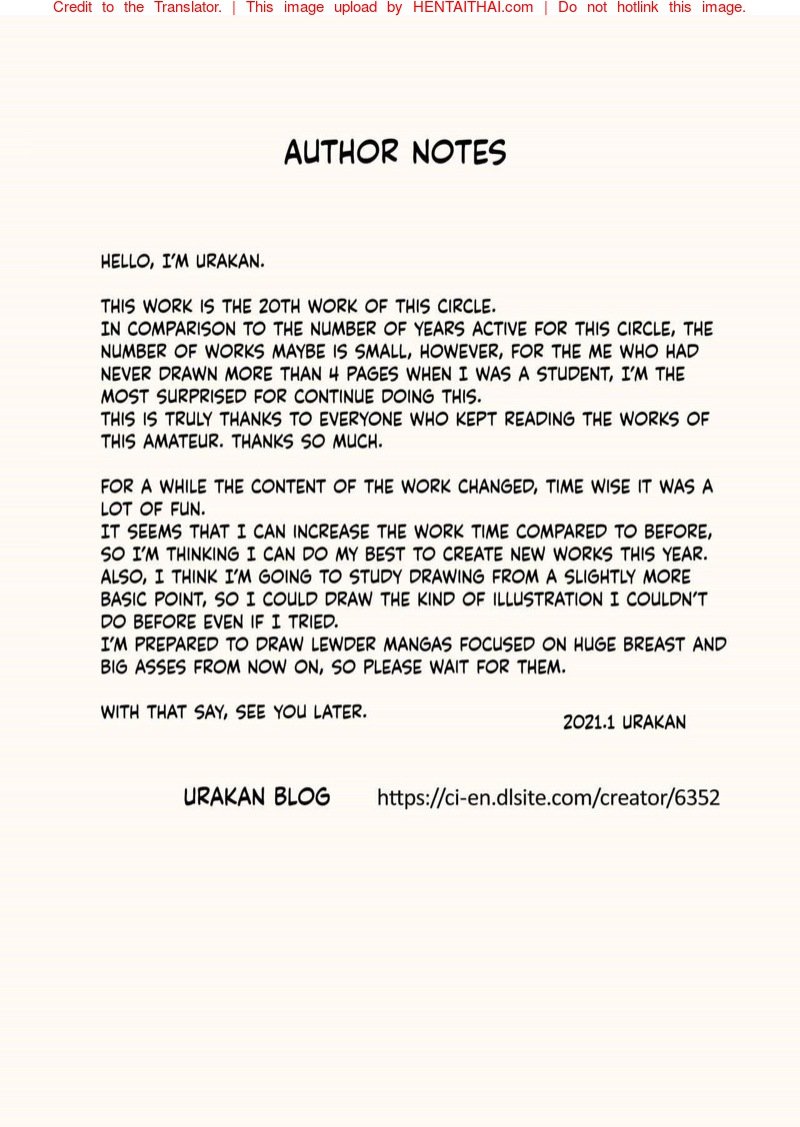 Credit to the Translator. | This image upload by HENTAITHAI.com | Do not hotlink this image.

AUTHOR NOTES

HELLO, I'M URAKAN.

THIS WORK IS THE 20TH WORK OF THIS CIRCLE.
IN COMPARISON TO THE NUMBER OF YEARS ACTIVE FOR THIS CIRCLE, THE NUMBER OF WORKS MAYBE IS SMALL, HOWEVER, FOR THE ME WHO HAD NEVER DRAWN MORE THAN 4 PAGES WHEN I WAS A STUDENT, I'M THE MOST SURPRISED FOR CONTINUE DOING THIS.
THIS IS TRULY THANKS TO EVERYONE WHO KEPT READING THE WORKS OF THIS AMATEUR. THANKS SO MUCH.

FOR A WHILE THE CONTENT OF THE WORK CHANGED, TIME WISE IT WAS A LOT OF FUN.
IT SEEMS THAT I CAN INCREASE THE WORK TIME COMPARED TO BEFORE, SO I'M THINKING I CAN DO MY BEST TO CREATE NEW WORKS THIS YEAR.
ALSO, I THINK I'M GOING TO STUDY DRAWING FROM A SLIGHTLY MORE BASIC POINT, SO I COULD DRAW THE KIND OF ILLUSTRATION I COULDN'T DO BEFORE EVEN IF I TRIED.
I'M PREPARED TO DRAW LEWDER MANGAS FOCUSED ON HUGE BREAST AND BIG ASSES FROM NOW ON, SO PLEASE WAIT FOR THEM.

WITH THAT SAY, SEE YOU LATER.

2021.1 URAKAN

URAKAN BLOG https://ci-en.dlsite.com/creator/6352